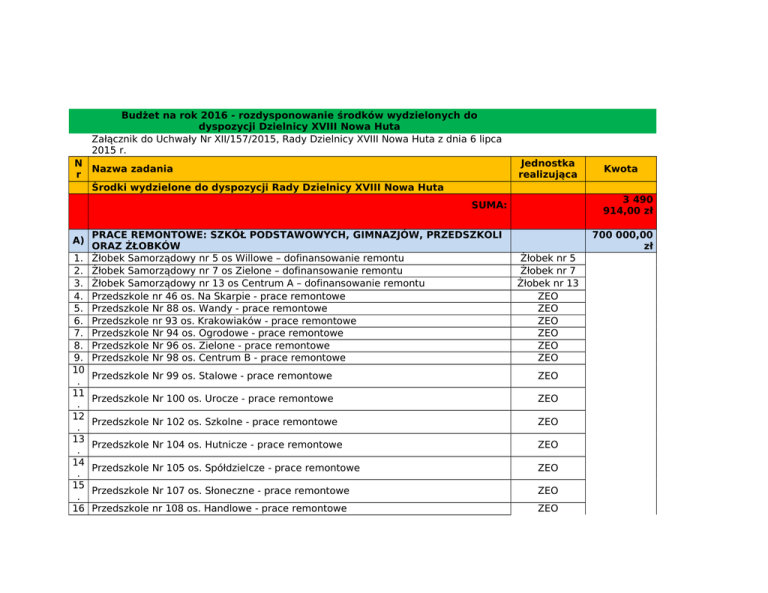 Budżet na rok 2016 - rozdysponowanie środków wydzielonych do dyspozycji Dzielnicy XVIII Nowa Huta

Załącznik do Uchwały Nr XII/157/2015, Rady Dzielnicy XVIII Nowa Huta z dnia 6 lipca 2015 r.

| Nr | Nazwa zadania | Jednostka realizująca | Kwota |
|---|---|---|---|
| | Środki wydzielone do dyspozycji Rady Dzielnicy XVIII Nowa Huta | | |
| | SUMA: | | 3 490 914,00 zł |
| A) | PRACE REMONTOWE: SZKÓŁ PODSTAWOWYCH, GIMNAZJÓW, PRZEDSZKOLI ORAZ ŻŁOBKÓW | | 700 000,00 zł |
| 1. | Żłobek Samorządowy nr 5 os Willowe – dofinansowanie remontu | Żłobek nr 5 | |
| 2. | Żłobek Samorządowy nr 7 os Zielone – dofinansowanie remontu | Żłobek nr 7 | |
| 3. | Żłobek Samorządowy nr 13 os Centrum A – dofinansowanie remontu | Żłobek nr 13 | |
| 4. | Przedszkole nr 46 os. Na Skarpie - prace remontowe | ZEO | |
| 5. | Przedszkole Nr 88 os. Wandy - prace remontowe | ZEO | |
| 6. | Przedszkole nr 93 os. Krakowiaków - prace remontowe | ZEO | |
| 7. | Przedszkole Nr 94 os. Ogrodowe - prace remontowe | ZEO | |
| 8. | Przedszkole Nr 96 os. Zielone - prace remontowe | ZEO | |
| 9. | Przedszkole Nr 98 os. Centrum B - prace remontowe | ZEO | |
| 10. | Przedszkole Nr 99 os. Stalowe - prace remontowe | ZEO | |
| 11. | Przedszkole Nr 100 os. Urocze - prace remontowe | ZEO | |
| 12. | Przedszkole Nr 102 os. Szkolne - prace remontowe | ZEO | |
| 13. | Przedszkole Nr 104 os. Hutnicze - prace remontowe | ZEO | |
| 14. | Przedszkole Nr 105 os. Spółdzielcze - prace remontowe | ZEO | |
| 15. | Przedszkole Nr 107 os. Słoneczne - prace remontowe | ZEO | |
| 16 | Przedszkole nr 108 os. Handlowe - prace remontowe | ZEO | |